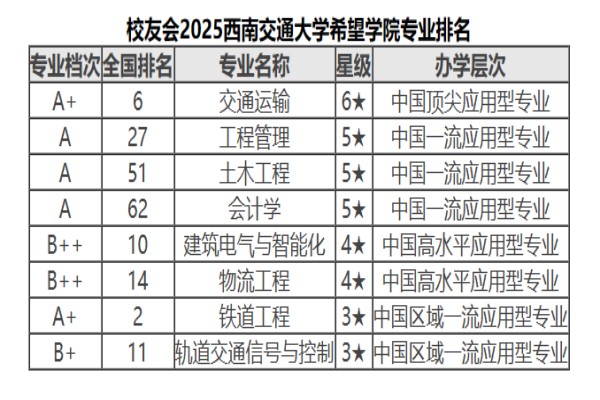 校友会2025西南交通大学希望学院专业排名

| 专业档次 | 全国排名 | 专业名称 | 星级 | 办学层次 |
|---|---|---|---|---|
| A+ | 6 | 交通运输 | 6★ | 中国顶尖应用型专业 |
| A | 27 | 工程管理 | 5★ | 中国一流应用型专业 |
| A | 51 | 土木工程 | 5★ | 中国一流应用型专业 |
| A | 62 | 会计学 | 5★ | 中国一流应用型专业 |
| B++ | 10 | 建筑电气与智能化 | 4★ | 中国高水平应用型专业 |
| B++ | 14 | 物流工程 | 4★ | 中国高水平应用型专业 |
| A+ | 2 | 铁道工程 | 3★ | 中国区域一流应用型专业 |
| B+ | 11 | 轨道交通信号与控制 | 3★ | 中国区域一流应用型专业 |